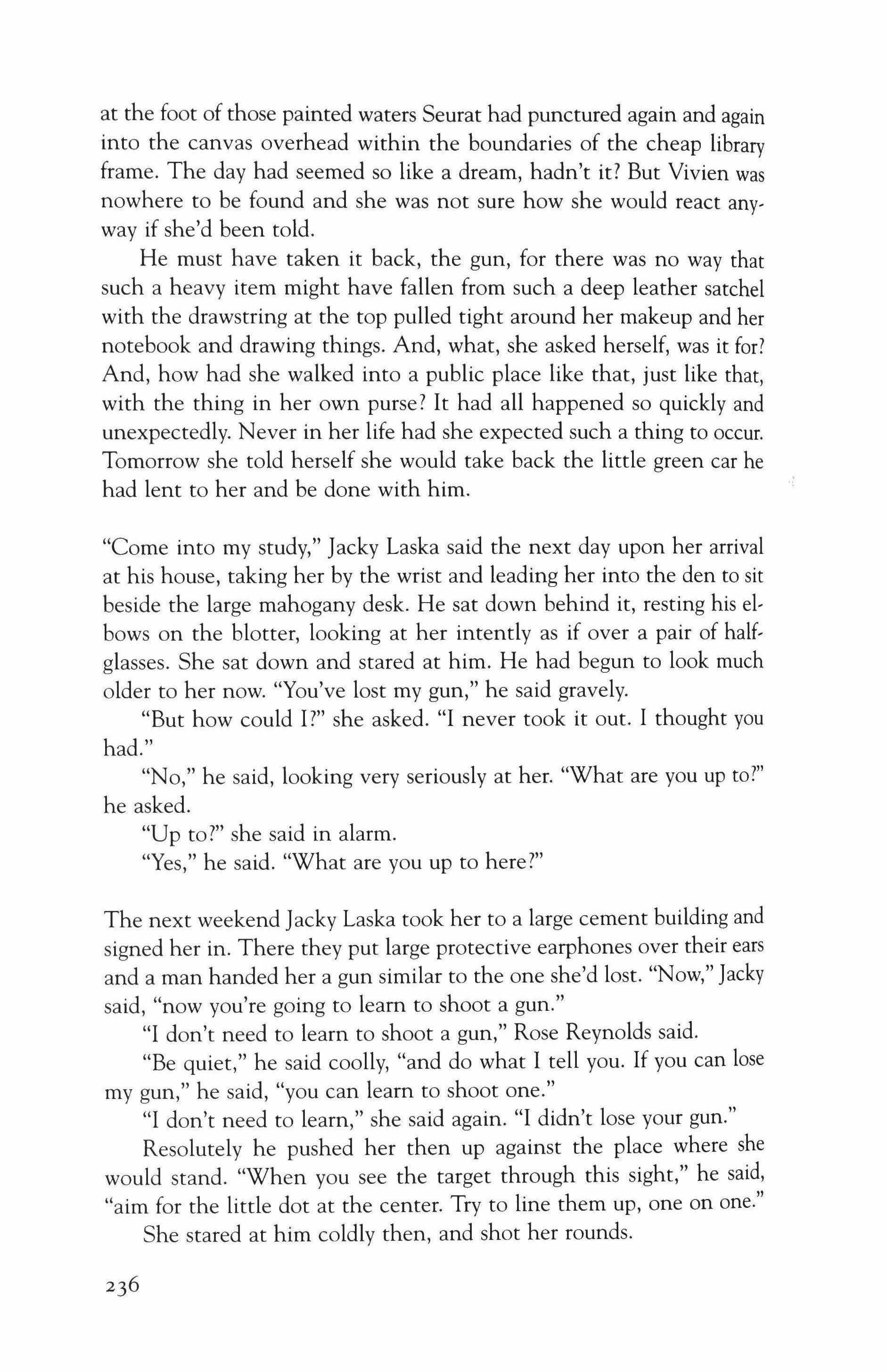 at the foot of those painted waters Seurat had punctured again and again into the canvas overhead within the boundaries of the cheap library frame. The day had seemed so like a dream, hadn't it? But Vivien was nowhere to be found and she was not sure how she would react anyway if she'd been told.

He must have taken it back, the gun, for there was no way that such a heavy item might have fallen from such a deep leather satchel with the drawstring at the top pulled tight around her makeup and her notebook and drawing things. And, what, she asked herself, was it for? And, how had she walked into a public place like that, just like that, with the thing in her own purse? It had all happened so quickly and unexpectedly. Never in her life had she expected such a thing to occur. Tomorrow she told herself she would take back the little green car he had lent to her and be done with him.

"Come into my study," Jacky Laska said the next day upon her arrival at his house, taking her by the wrist and leading her into the den to sit beside the large mahogany desk. He sat down behind it, resting his elbows on the blotter, looking at her intently as if over a pair of half-glasses. She sat down and stared at him. He had begun to look much older to her now. "You've lost my gun," he said gravely.

"But how could I?" she asked. "I never took it out. I thought you had."

"No," he said, looking very seriously at her. "What are you up to?" he asked.

"Up to?" she said in alarm.

"Yes," he said. "What are you up to here?"

The next weekend Jacky Laska took her to a large cement building and signed her in. There they put large protective earphones over their ears and a man handed her a gun similar to the one she'd lost. "Now," Jacky said, "now you're going to learn to shoot a gun."

"I don't need to learn to shoot a gun," Rose Reynolds said.

"Be quiet," he said coolly, "and do what I tell you. If you can lose my gun," he said, "you can learn to shoot one."

"I don't need to learn," she said again. "I didn't lose your gun."

Resolutely he pushed her then up against the place where she would stand. "When you see the target through this sight," he said, "aim for the little dot at the center. Try to line them up, one on one."

She stared at him coldly then, and shot her rounds.

236